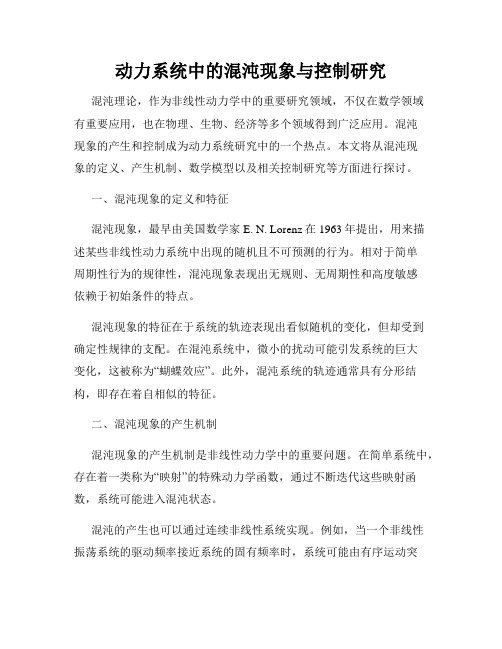 动力系统中的混沌现象与控制研究

混沌理论，作为非线性动力学中的重要研究领域，不仅在数学领域有重要应用，也在物理、生物、经济等多个领域得到广泛应用。混沌现象的产生和控制成为动力系统研究中的一个热点。本文将从混沌现象的定义、产生机制、数学模型以及相关控制研究等方面进行探讨。

一、混沌现象的定义和特征

混沌现象，最早由美国数学家 E. N. Lorenz 在 1963 年提出，用来描述某些非线性动力系统中出现的随机且不可预测的行为。相对于简单周期性行为的规律性，混沌现象表现出无规则、无周期性和高度敏感依赖于初始条件的特点。

混沌现象的特征在于系统的轨迹表现出看似随机的变化，但却受到确定性规律的支配。在混沌系统中，微小的扰动可能引发系统的巨大变化，这被称为“蝴蝶效应”。此外，混沌系统的轨迹通常具有分形结构，即存在着自相似的特征。

二、混沌现象的产生机制

混沌现象的产生机制是非线性动力学中的重要问题。在简单系统中，存在着一类称为“映射”的特殊动力学函数，通过不断迭代这些映射函数，系统可能进入混沌状态。

混沌的产生也可以通过连续非线性系统实现。例如，当一个非线性振荡系统的驱动频率接近系统的固有频率时，系统可能由有序运动突